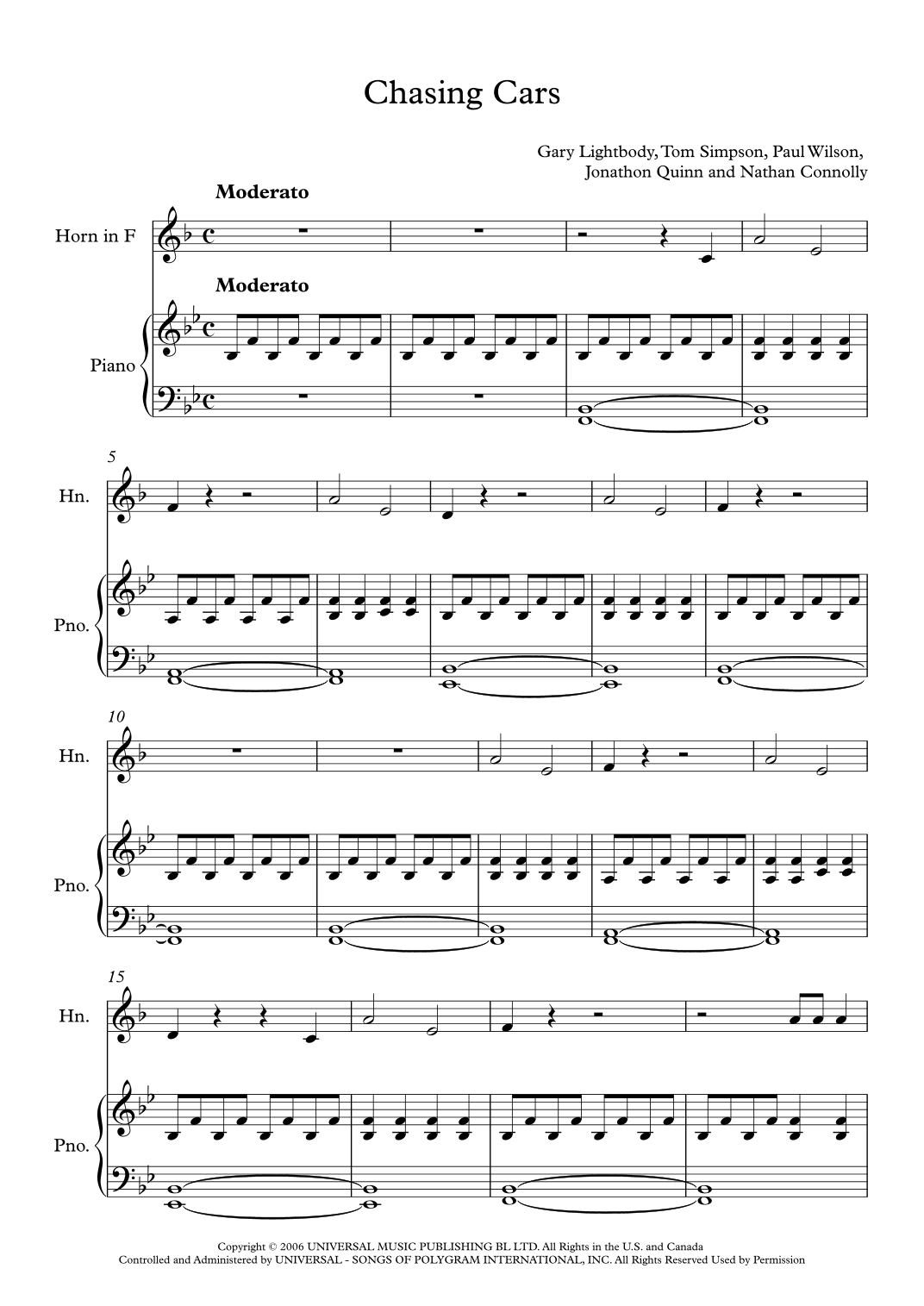 Chasing Cars

Gary Lightbody, Tom Simpson, Paul Wilson, Jonathon Quinn and Nathan Connolly

Moderato

Horn in F

Moderato

Piano

5

Hn.

Pno.

10

Hn.

Pno.

15

Hn.

Pno.

Copyright © 2006 UNIVERSAL MUSIC PUBLISHING BL LTD. All Rights in the U.S. and Canada
Controlled and Administered by UNIVERSAL - SONGS OF POLYGRAM INTERNATIONAL, INC. All Rights Reserved Used by Permission